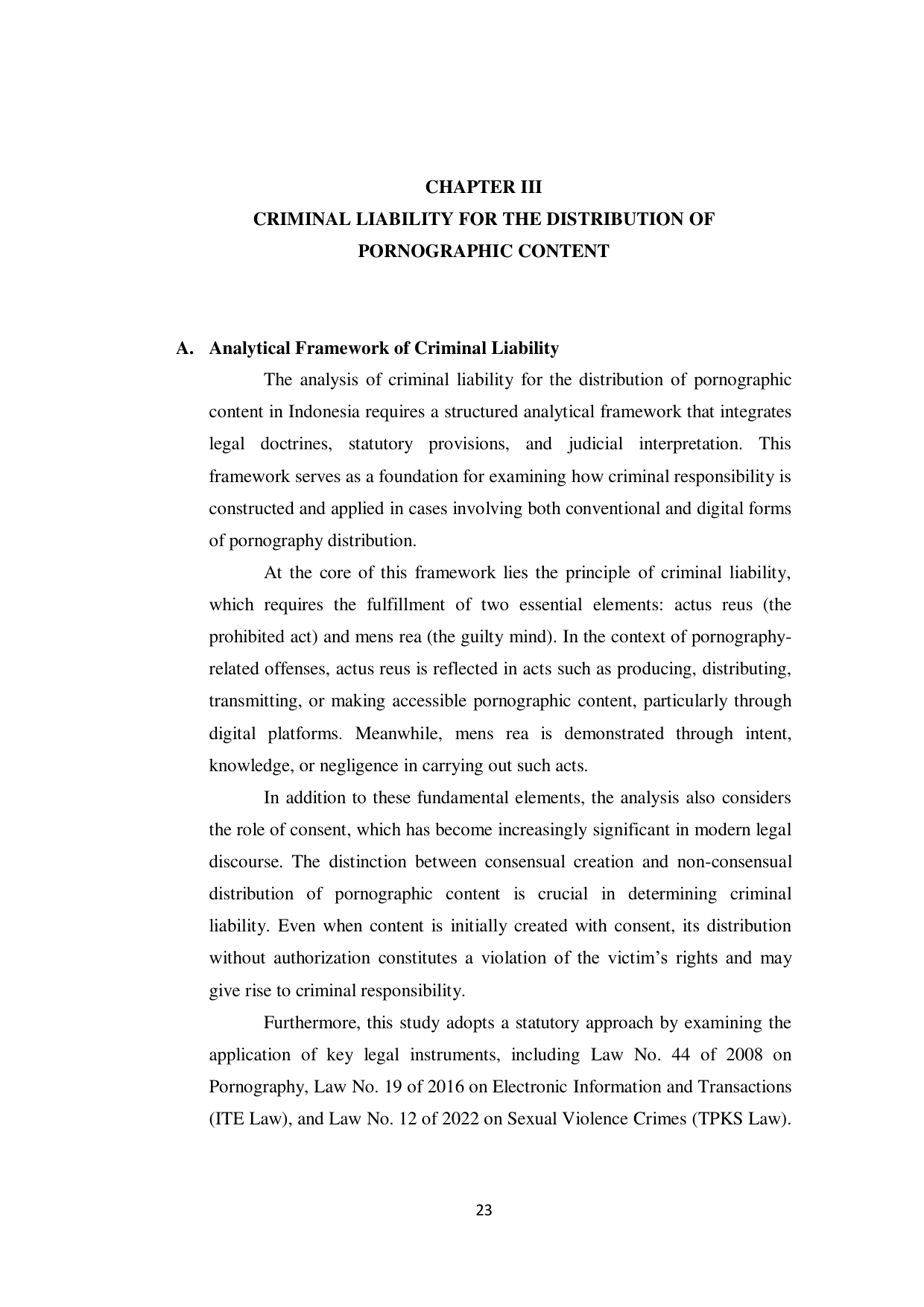 CHAPTER III
CRIMINAL LIABILITY FOR THE DISTRIBUTION OF PORNOGRAPHIC CONTENT

A. Analytical Framework of Criminal Liability

The analysis of criminal liability for the distribution of pornographic content in Indonesia requires a structured analytical framework that integrates legal doctrines, statutory provisions, and judicial interpretation. This framework serves as a foundation for examining how criminal responsibility is constructed and applied in cases involving both conventional and digital forms of pornography distribution.

At the core of this framework lies the principle of criminal liability, which requires the fulfillment of two essential elements: actus reus (the prohibited act) and mens rea (the guilty mind). In the context of pornography-related offenses, actus reus is reflected in acts such as producing, distributing, transmitting, or making accessible pornographic content, particularly through digital platforms. Meanwhile, mens rea is demonstrated through intent, knowledge, or negligence in carrying out such acts.

In addition to these fundamental elements, the analysis also considers the role of consent, which has become increasingly significant in modern legal discourse. The distinction between consensual creation and non-consensual distribution of pornographic content is crucial in determining criminal liability. Even when content is initially created with consent, its distribution without authorization constitutes a violation of the victim's rights and may give rise to criminal responsibility.

Furthermore, this study adopts a statutory approach by examining the application of key legal instruments, including Law No. 44 of 2008 on Pornography, Law No. 19 of 2016 on Electronic Information and Transactions (ITE Law), and Law No. 12 of 2022 on Sexual Violence Crimes (TPKS Law).

23